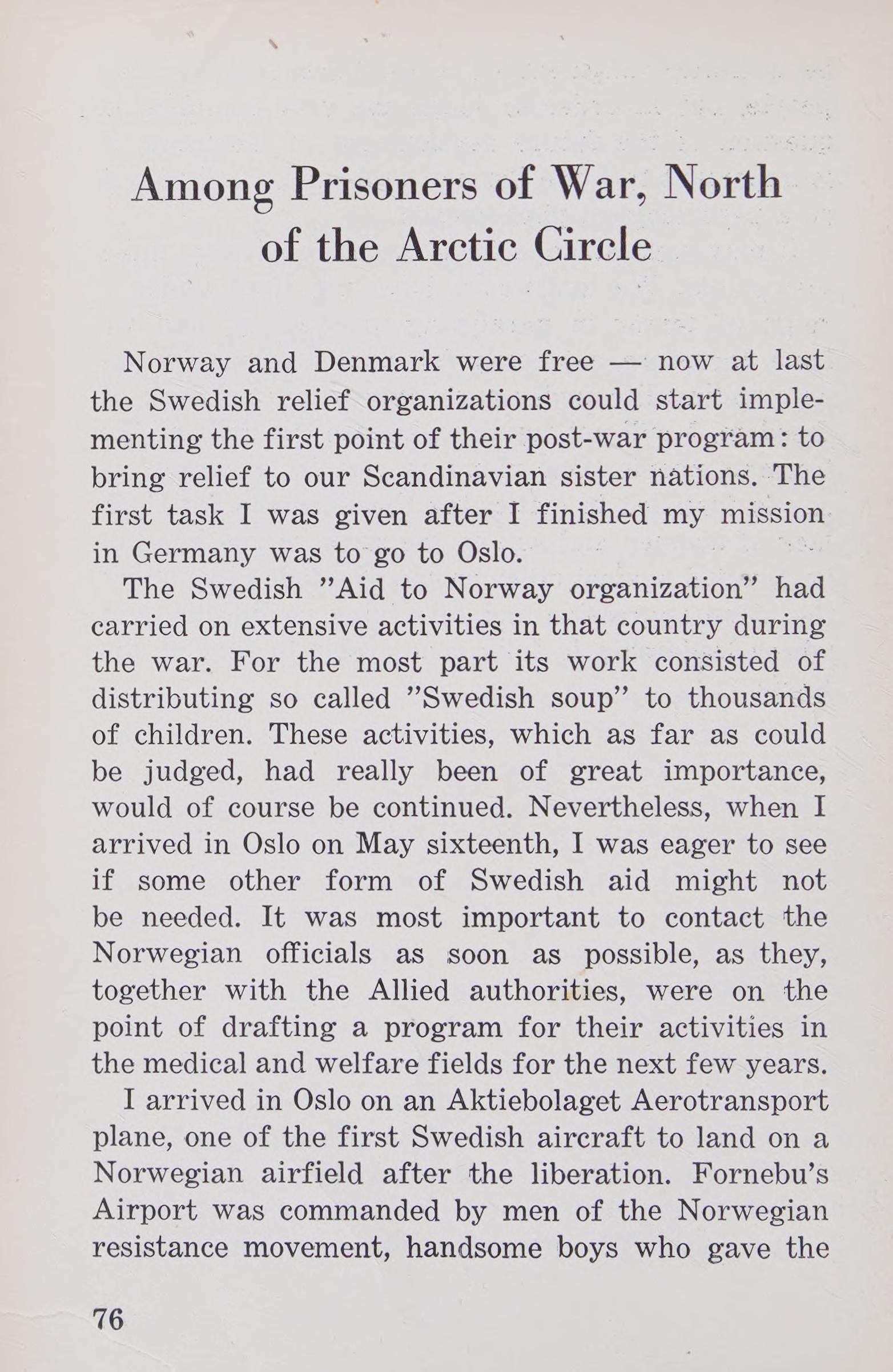 Among Prisoners of War, North of the Arctic Circle

Norway and Denmark were free — now at last the Swedish relief organizations could start implementing the first point of their post-war program: to bring relief to our Scandinavian sister nations. The first task I was given after I finished my mission in Germany was to go to Oslo.

The Swedish "Aid to Norway organization" had carried on extensive activities in that country during the war. For the most part its work consisted of distributing so called "Swedish soup" to thousands of children. These activities, which as far as could be judged, had really been of great importance, would of course be continued. Nevertheless, when I arrived in Oslo on May sixteenth, I was eager to see if some other form of Swedish aid might not be needed. It was most important to contact the Norwegian officials as soon as possible, as they, together with the Allied authorities, were on the point of drafting a program for their activities in the medical and welfare fields for the next few years.

I arrived in Oslo on an Aktiebolaget Aerotransport plane, one of the first Swedish aircraft to land on a Norwegian airfield after the liberation. Fornebu's Airport was commanded by men of the Norwegian resistance movement, handsome boys who gave the

76